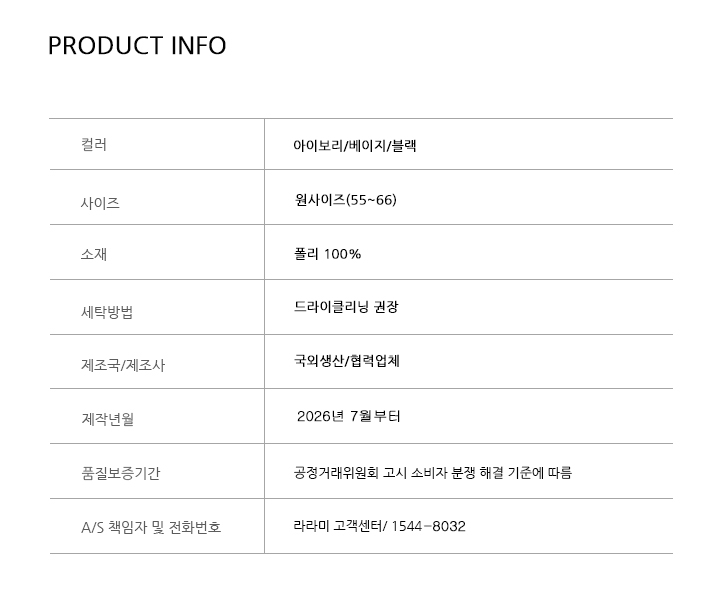 PRODUCT INFO

| 컬러 | 아이보리/베이지/블랙 |
|---|---|
| 사이즈 | 원사이즈(55~66) |
| 소재 | 폴리 100% |
| 세탁방법 | 드라이클리닝 권장 |
| 제조국/제조사 | 국외생산/협력업체 |
| 제작년월 | 2026년 7월부터 |
| 품질보증기간 | 공정거래위원회 고시 소비자 분쟁 해결 기준에 따름 |
| A/S 책임자 및 전화번호 | 라라미 고객센터/ 1544-8032 |